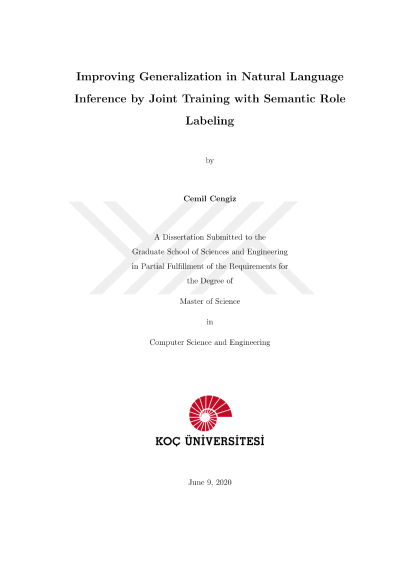 Improving Generalization in Natural Language Inference by Joint Training with Semantic Role Labeling

by

Cemil Cengiz

A Dissertation Submitted to the Graduate School of Sciences and Engineering in Partial Fulfillment of the Requirements for the Degree of

Master of Science

in

Computer Science and Engineering

KOÇ ÜNİVERSİTESİ

June 9, 2020